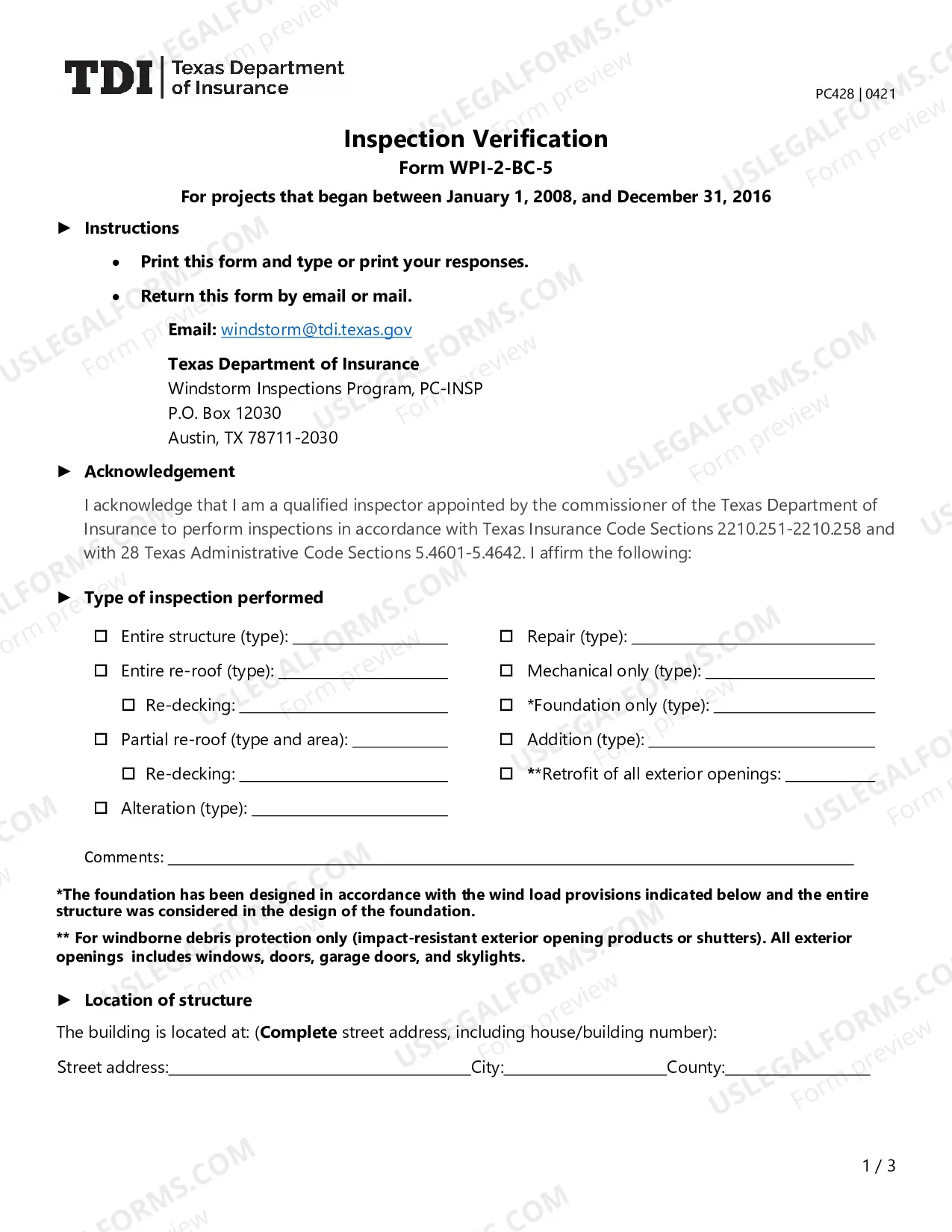 TDI Texas Department of Insurance

PC428 | 0421

Inspection Verification
Form WPI-2-BC-5
For projects that began between January 1, 2008, and December 31, 2016

► Instructions

• Print this form and type or print your responses.

• Return this form by email or mail.

Email: windstorm@tdi.texas.gov

Texas Department of Insurance
Windstorm Inspections Program, PC-INSP
P.O. Box 12030
Austin, TX 78711-2030

► Acknowledgement

I acknowledge that I am a qualified inspector appointed by the commissioner of the Texas Department of Insurance to perform inspections in accordance with Texas Insurance Code Sections 2210.251-2210.258 and with 28 Texas Administrative Code Sections 5.4601-5.4642. I affirm the following:

► Type of inspection performed

☐ Entire structure (type): ____
☐ Entire re-roof (type): ____
☐ Re-decking: ____
☐ Partial re-roof (type and area): ____
☐ Re-decking: ____
☐ Alteration (type): ____

☐ Repair (type): ____
☐ Mechanical only (type): ____
☐ *Foundation only (type): ____
☐ Addition (type): ____
☐ **Retrofit of all exterior openings: ____

Comments: ____

*The foundation has been designed in accordance with the wind load provisions indicated below and the entire structure was considered in the design of the foundation.

** For windborne debris protection only (impact-resistant exterior opening products or shutters). All exterior openings includes windows, doors, garage doors, and skylights.

► Location of structure

The building is located at: (Complete street address, including house/building number):

Street address:____City:____County:____

1 / 3

USLEGALFORMS.COM Form preview